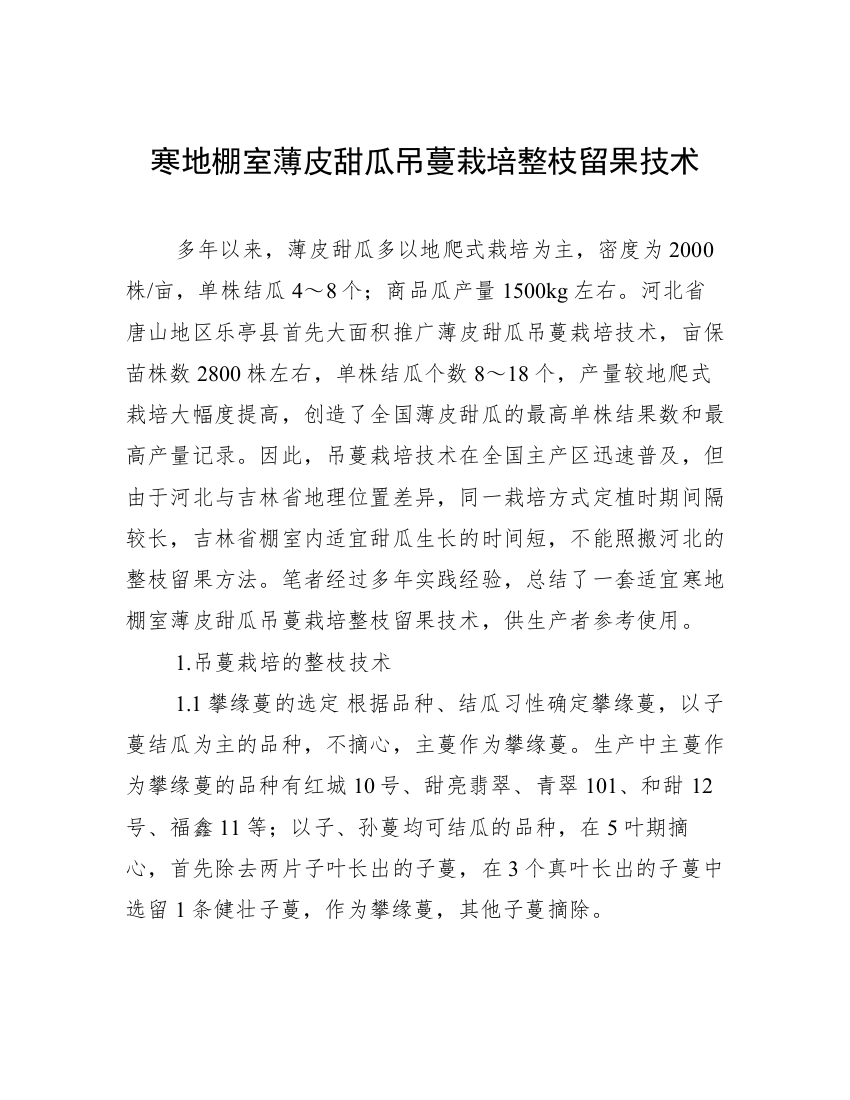 寒地棚室薄皮甜瓜吊蔓栽培整枝留果技术

多年以来，薄皮甜瓜多以地爬式栽培为主，密度为 2000 株/亩，单株结瓜 4～8 个；商品瓜产量 1500kg 左右。河北省唐山地区乐亭县首先大面积推广薄皮甜瓜吊蔓栽培技术，亩保苗株数 2800 株左右，单株结瓜个数 8～18 个，产量较地爬式栽培大幅度提高，创造了全国薄皮甜瓜的最高单株结果数和最高产量记录。因此，吊蔓栽培技术在全国主产区迅速普及，但由于河北与吉林省地理位置差异，同一栽培方式定植时期间隔较长，吉林省棚室内适宜甜瓜生长的时间短，不能照搬河北的整枝留果方法。笔者经过多年实践经验，总结了一套适宜寒地棚室薄皮甜瓜吊蔓栽培整枝留果技术，供生产者参考使用。

1.吊蔓栽培的整枝技术

1.1 攀缘蔓的选定 根据品种、结瓜习性确定攀缘蔓，以子蔓结瓜为主的品种，不摘心，主蔓作为攀缘蔓。生产中主蔓作为攀缘蔓的品种有红城 10 号、甜亮翡翠、青翠 101、和甜 12 号、福鑫 11 等；以子、孙蔓均可结瓜的品种，在 5 叶期摘心，首先除去两片子叶长出的子蔓，在 3 个真叶长出的子蔓中选留 1 条健壮子蔓，作为攀缘蔓，其他子蔓摘除。